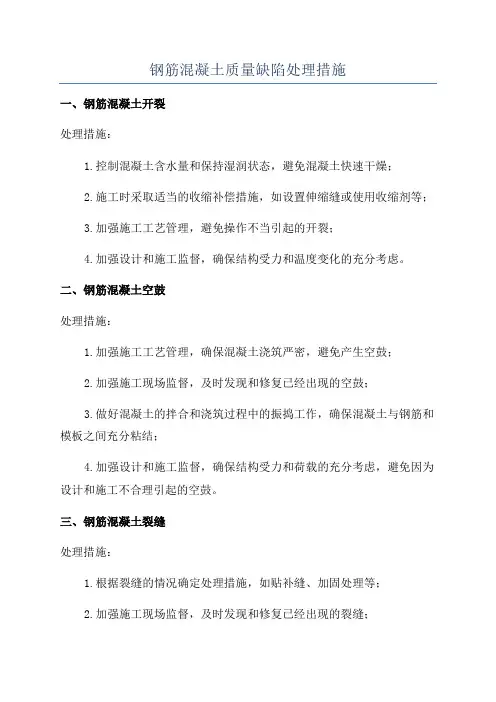 钢筋混凝土质量缺陷处理措施

一、钢筋混凝土开裂

处理措施：

1.控制混凝土含水量和保持湿润状态，避免混凝土快速干燥；

2.施工时采取适当的收缩补偿措施，如设置伸缩缝或使用收缩剂等；

3.加强施工工艺管理，避免操作不当引起的开裂；

4.加强设计和施工监督，确保结构受力和温度变化的充分考虑。

二、钢筋混凝土空鼓

处理措施：

1.加强施工工艺管理，确保混凝土浇筑严密，避免产生空鼓；

2.加强施工现场监督，及时发现和修复已经出现的空鼓；

3.做好混凝土的拌合和浇筑过程中的振捣工作，确保混凝土与钢筋和模板之间充分粘结；

4.加强设计和施工监督，确保结构受力和荷载的充分考虑，避免因为设计和施工不合理引起的空鼓。

三、钢筋混凝土裂缝

处理措施：

1.根据裂缝的情况确定处理措施，如贴补缝、加固处理等；

2.加强施工现场监督，及时发现和修复已经出现的裂缝；